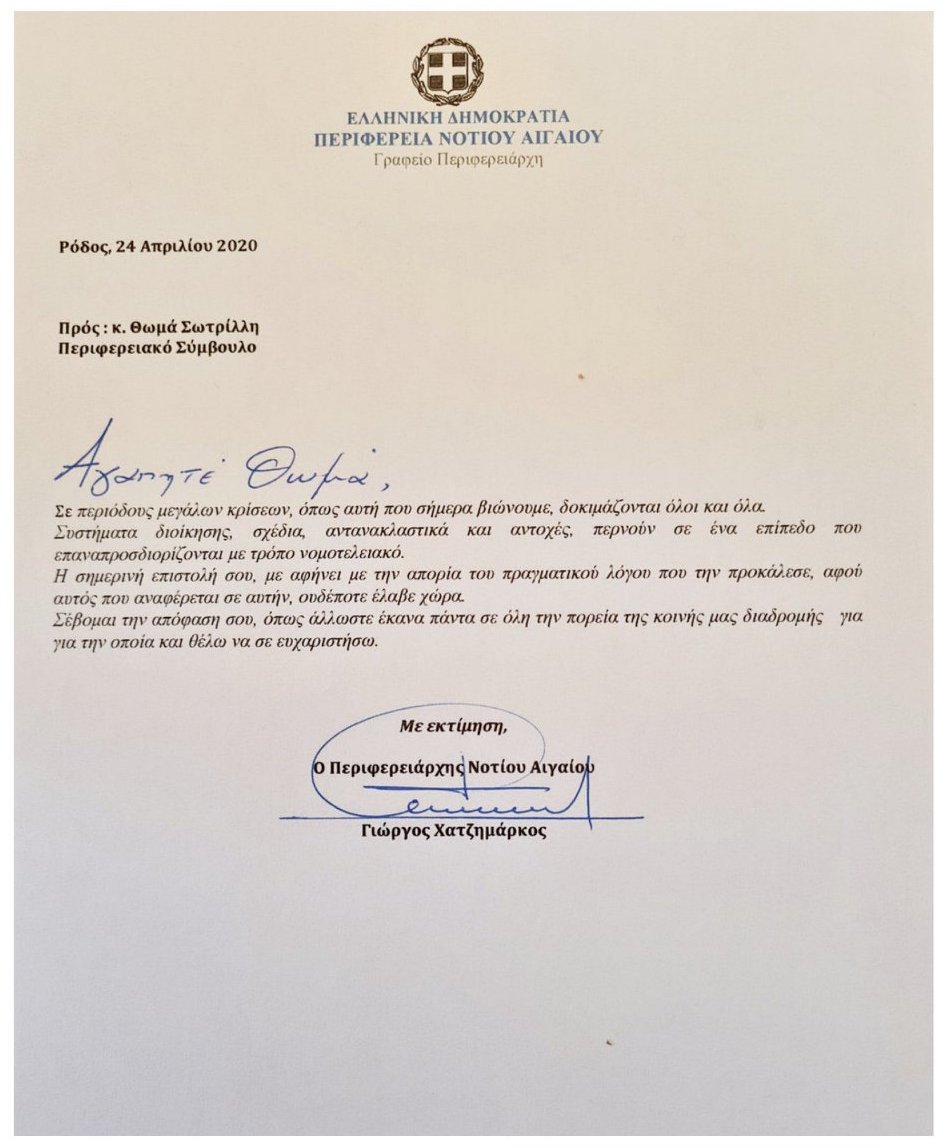 ΕΛΛΗΝΙΚΗ ΔΗΜΟΚΡΑΤΙΑ
ΠΕΡΙΦΕΡΕΙΑ ΝΟΤΙΟΥ ΑΙΓΑΙΟΥ
Γραφείο Περιφερειάρχη

Ρόδος, 24 Απριλίου 2020

Πρός : κ. Θωμά Σωτρίλλη
Περιφερειακό Σύμβουλο

Αγαπητέ Θωμά,

Σε περιόδους μεγάλων κρίσεων, όπως αυτή που σήμερα βιώνουμε, δοκιμάζονται όλοι και όλα.
Συστήματα διοίκησης, σχέδια, αντανακλαστικά και αντοχές, περνούν σε ένα επίπεδο που επαναπροσδιορίζονται με τρόπο νομοτελειακό.
Η σημερινή επιστολή σου, με αφήνει με την απορία του πραγματικού λόγου που την προκάλεσε, αφού αυτός που αναφέρεται σε αυτήν, ουδέποτε έλαβε χώρα.
Σέβομαι την απόφαση σου, όπως άλλωστε έκανα πάντα σε όλη την πορεία της κοινής μας διαδρομής για για την οποία και θέλω να σε ευχαριστήσω.

Με εκτίμηση,
Ο Περιφερειάρχης Νοτίου Αιγαίου

Γιώργος Χατζημάρκος